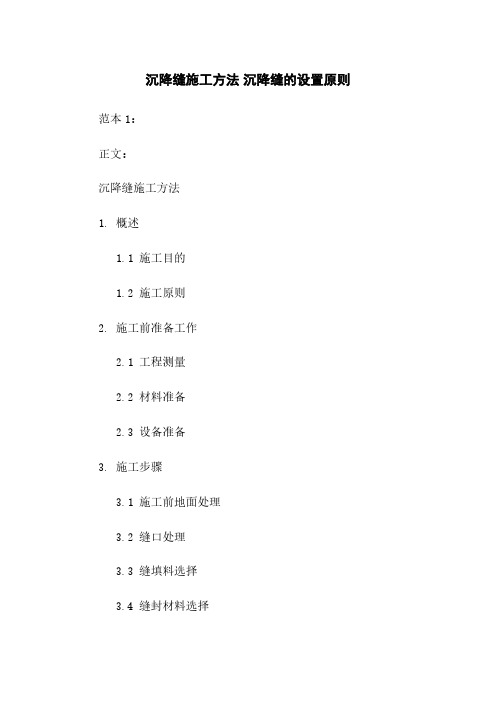 沉降缝施工方法 沉降缝的设置原则

范本 1：

正文：

沉降缝施工方法

1. 概述

1.1 施工目的

1.2 施工原则

2. 施工前准备工作

2.1 工程测量

2.2 材料准备

2.3 设备准备

3. 施工步骤

3.1 施工前地面处理

3.2 缝口处理

3.3 缝填料选择

3.4 缝封材料选择